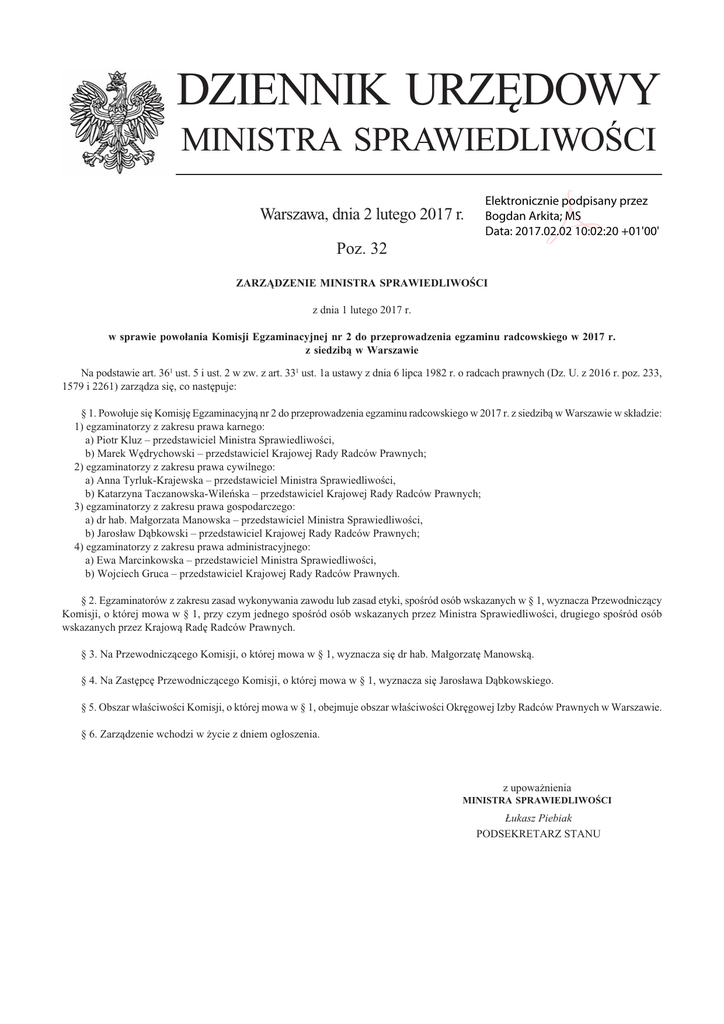 DZIENNIK URZĘDOWY
MINISTRA SPRAWIEDLIWOŚCI

Warszawa, dnia 2 lutego 2017 r.

Elektronicznie podpisany przez
Bogdan Arkita; MS
Data: 2017.02.02 10:02:20 +01'00'

Poz. 32

ZARZĄDZENIE MINISTRA SPRAWIEDLIWOŚCI

z dnia 1 lutego 2017 r.

w sprawie powołania Komisji Egzaminacyjnej nr 2 do przeprowadzenia egzaminu radcowskiego w 2017 r. z siedzibą w Warszawie

Na podstawie art. $36^1$ ust. 5 i ust. 2 w zw. z art. $33^1$ ust. 1a ustawy z dnia 6 lipca 1982 r. o radcach prawnych (Dz. U. z 2016 r. poz. 233, 1579 i 2261) zarządza się, co następuje:

§ 1. Powołuje się Komisję Egzaminacyjną nr 2 do przeprowadzenia egzaminu radcowskiego w 2017 r. z siedzibą w Warszawie w składzie:
1) egzaminatorzy z zakresu prawa karnego:
a) Piotr Kluz – przedstawiciel Ministra Sprawiedliwości,
b) Marek Wędrychowski – przedstawiciel Krajowej Rady Radców Prawnych;
2) egzaminatorzy z zakresu prawa cywilnego:
a) Anna Tyrluk-Krajewska – przedstawiciel Ministra Sprawiedliwości,
b) Katarzyna Taczanowska-Wileńska – przedstawiciel Krajowej Rady Radców Prawnych;
3) egzaminatorzy z zakresu prawa gospodarczego:
a) dr hab. Małgorzata Manowska – przedstawiciel Ministra Sprawiedliwości,
b) Jarosław Dąbkowski – przedstawiciel Krajowej Rady Radców Prawnych;
4) egzaminatorzy z zakresu prawa administracyjnego:
a) Ewa Marcinkowska – przedstawiciel Ministra Sprawiedliwości,
b) Wojciech Gruca – przedstawiciel Krajowej Rady Radców Prawnych.

§ 2. Egzaminatorów z zakresu zasad wykonywania zawodu lub zasad etyki, spośród osób wskazanych w § 1, wyznacza Przewodniczący Komisji, o której mowa w § 1, przy czym jednego spośród osób wskazanych przez Ministra Sprawiedliwości, drugiego spośród osób wskazanych przez Krajową Radę Radców Prawnych.

§ 3. Na Przewodniczącego Komisji, o której mowa w § 1, wyznacza się dr hab. Małgorzatę Manowską.

§ 4. Na Zastępcę Przewodniczącego Komisji, o której mowa w § 1, wyznacza się Jarosława Dąbkowskiego.

§ 5. Obszar właściwości Komisji, o której mowa w § 1, obejmuje obszar właściwości Okręgowej Izby Radców Prawnych w Warszawie.

§ 6. Zarządzenie wchodzi w życie z dniem ogłoszenia.

z upoważnienia
MINISTRA SPRAWIEDLIWOŚCI
Łukasz Piebiak
PODSEKRETARZ STANU